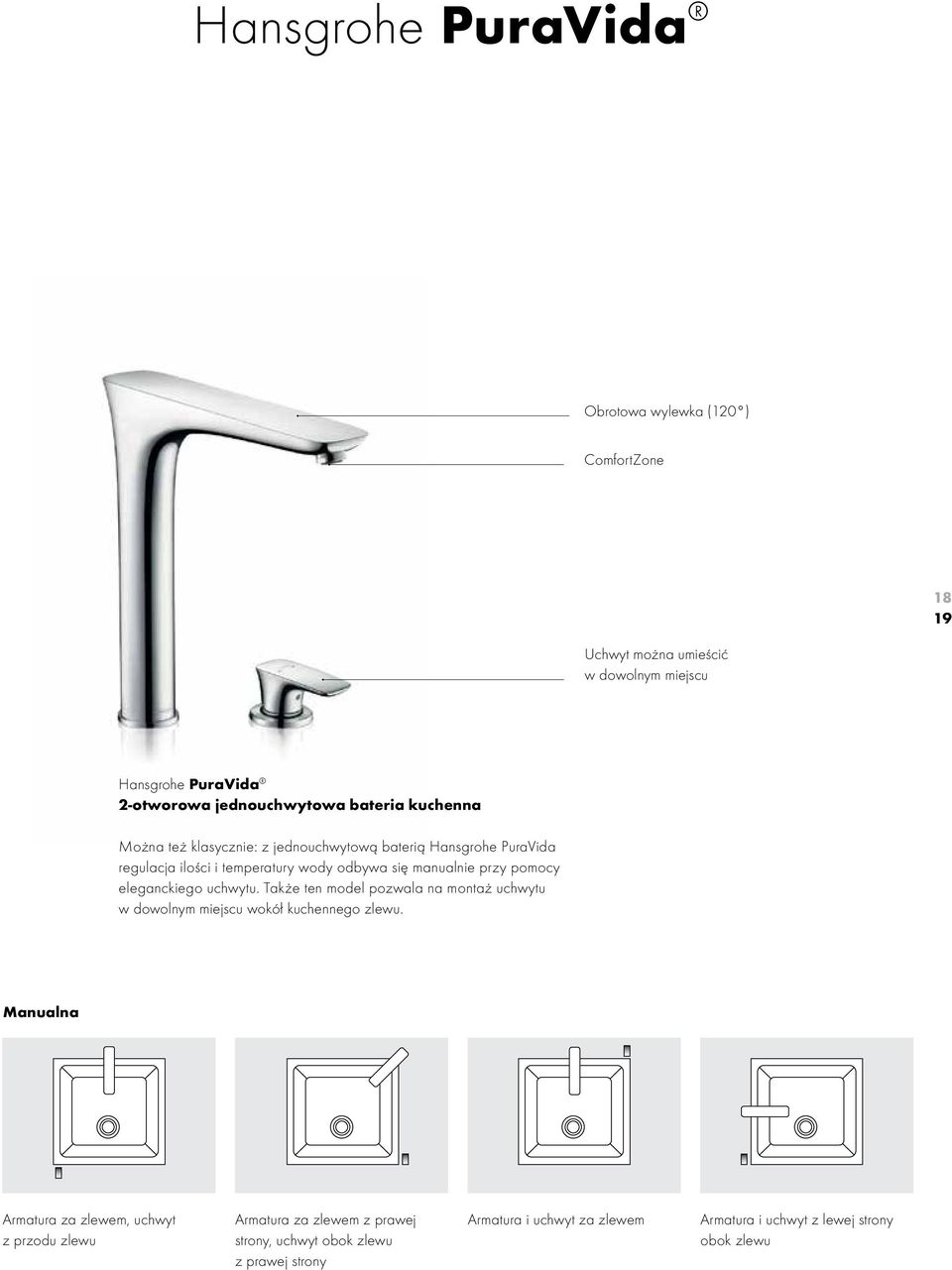 Hansgrohe **PuraVida**®

Obrotowa wylewka (120°)

ComfortZone

18
19

Uchwyt można umieścić w dowolnym miejscu

Hansgrohe **PuraVida**®
**2-otworowa jednouchwytowa bateria kuchenna**

Można też klasycznie: z jednouchwytową baterią Hansgrohe PuraVida regulacja ilości i temperatury wody odbywa się manualnie przy pomocy eleganckiego uchwytu. Także ten model pozwala na montaż uchwytu w dowolnym miejscu wokół kuchennego zlewu.

**Manualna**

Armatura za zlewem, uchwyt z przodu zlewu

Armatura za zlewem z prawej strony, uchwyt obok zlewu z prawej strony

Armatura i uchwyt za zlewem

Armatura i uchwyt z lewej strony obok zlewu